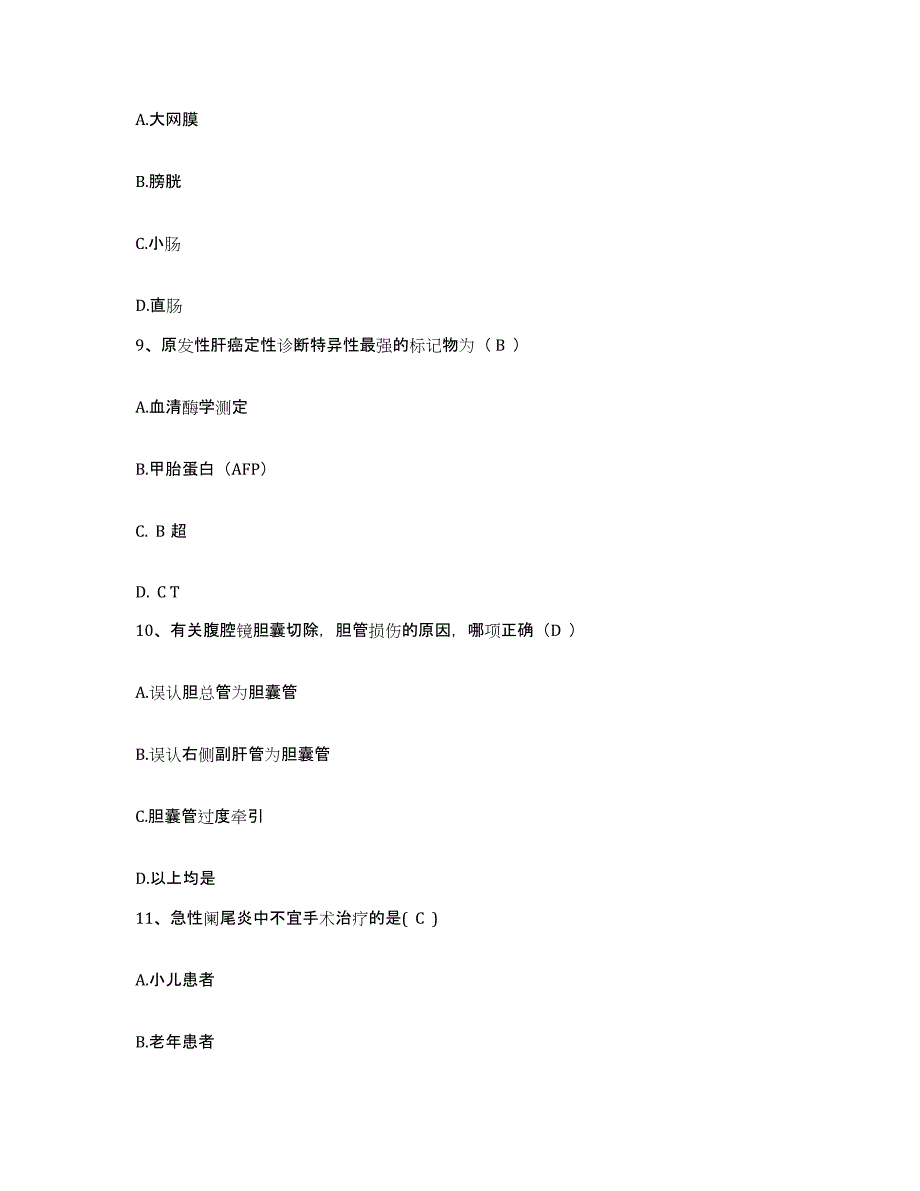 A.大网膜

B.膀胱

C.小肠

D.直肠

9、原发性肝癌定性诊断特异性最强的标记物为（ B ）

A.血清酶学测定

B.甲胎蛋白（AFP）

C. B 超

D. C T

10、有关腹腔镜胆囊切除，胆管损伤的原因，哪项正确（D ）

A.误认胆总管为胆囊管

B.误认右侧副肝管为胆囊管

C.胆囊管过度牵引

D.以上均是

11、急性阑尾炎中不宜手术治疗的是( C )

A.小儿患者

B.老年患者